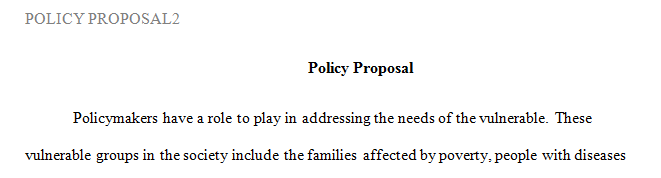 POLICY PROPOSAL2

Policy Proposal

Policymakers have a role to play in addressing the needs of the vulnerable. These vulnerable groups in the society include the families affected by poverty, people with diseases